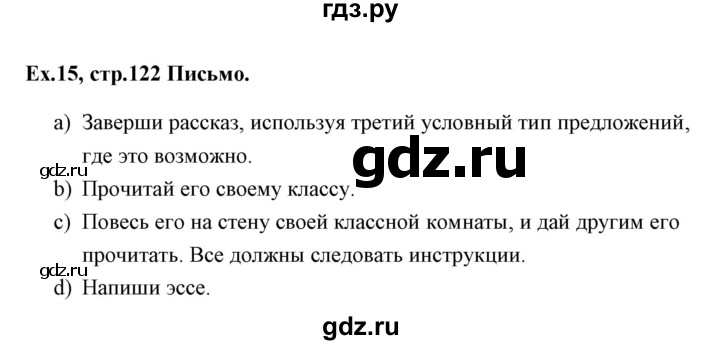 гдз.ру

Ex.15, стр.122 Письмо.

a) Заверши рассказ, используя третий условный тип предложений, где это возможно.

gdz.ru

gdz.ru

b) Прочитай его своему классу.

c) Повесь его на стену своей классной комнаты, и дай другим его прочитать. Все должны следовать инструкции.

gdz.ru

d) Напиши эссе.

gdz.ru